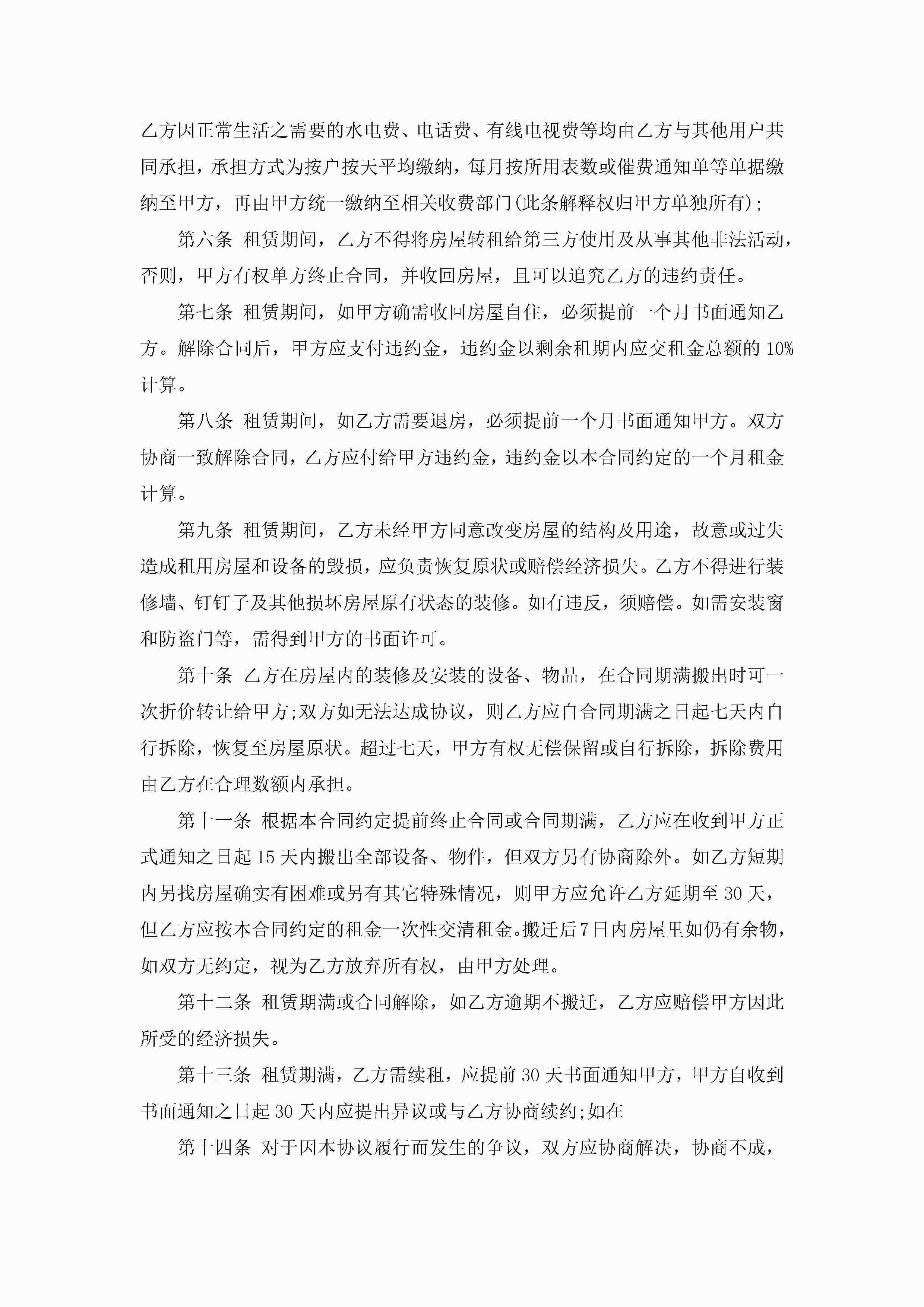 乙方因正常生活之需要的水电费、电话费、有线电视费等均由乙方与其他用户共同承担，承担方式为按户按天平均缴纳，每月按所用表数或催费通知单等单据缴纳至甲方，再由甲方统一缴纳至相关收费部门(此条解释权归甲方单独所有);

第六条 租赁期间，乙方不得将房屋转租给第三方使用及从事其他非法活动，否则，甲方有权单方终止合同，并收回房屋，且可以追究乙方的违约责任。

第七条 租赁期间，如甲方确需收回房屋自住，必须提前一个月书面通知乙方。解除合同后，甲方应支付违约金，违约金以剩余租期内应交租金总额的10%计算。

第八条 租赁期间，如乙方需要退房，必须提前一个月书面通知甲方。双方协商一致解除合同，乙方应付给甲方违约金，违约金以本合同约定的一个月租金计算。

第九条 租赁期间，乙方未经甲方同意改变房屋的结构及用途，故意或过失造成租用房屋和设备的毁损，应负责恢复原状或赔偿经济损失。乙方不得进行装修墙、钉钉子及其他损坏房屋原有状态的装修。如有违反，须赔偿。如需安装窗和防盗门等，需得到甲方的书面许可。

第十条 乙方在房屋内的装修及安装的设备、物品，在合同期满搬出时可一次折价转让给甲方;双方如无法达成协议，则乙方应自合同期满之日起七天内自行拆除，恢复至房屋原状。超过七天，甲方有权无偿保留或自行拆除，拆除费用由乙方在合理数额内承担。

第十一条 根据本合同约定提前终止合同或合同期满，乙方应在收到甲方正式通知之日起15天内搬出全部设备、物件，但双方另有协商除外。如乙方短期内另找房屋确实有困难或另有其它特殊情况，则甲方应允许乙方延期至30天，但乙方应按本合同约定的租金一次性交清租金。搬迁后7日内房屋里如仍有余物，如双方无约定，视为乙方放弃所有权，由甲方处理。

第十二条 租赁期满或合同解除，如乙方逾期不搬迁，乙方应赔偿甲方因此所受的经济损失。

第十三条 租赁期满，乙方需续租，应提前30天书面通知甲方，甲方自收到书面通知之日起30天内应提出异议或与乙方协商续约;如在

第十四条 对于因本协议履行而发生的争议，双方应协商解决，协商不成，